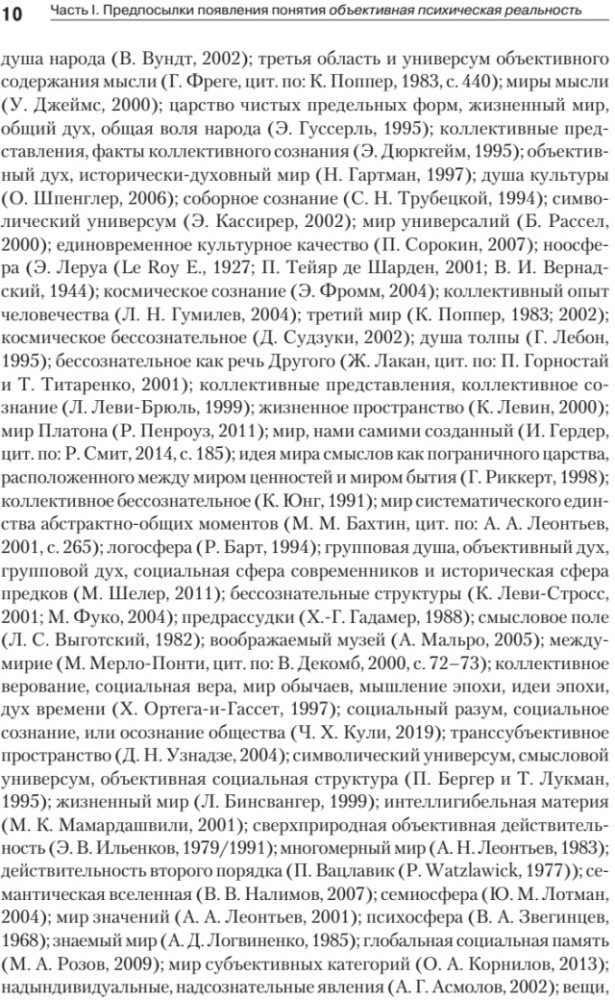 10 Часть I. Предпосылки появления понятия объективная психическая реальность

душа народа (В. Вундт, 2002); третья область и универсум объективного содержания мысли (Г. Фреге, цит. по: К. Поппер, 1983, с. 440); миры мысли (У. Джеймс, 2000); царство чистых предельных форм, жизненный мир, общий дух, общая воля народа (Э. Гуссерль, 1995); коллективные представления, факты коллективного сознания (Э. Дюркгейм, 1995); объективный дух, исторически-духовный мир (Н. Гартман, 1997); душа культуры (О. Шпенглер, 2006); соборное сознание (С. Н. Трубецкой, 1994); символический универсум (Э. Кассирер, 2002); мир универсалий (Б. Рассел, 2000); единовременное культурное качество (П. Сорокин, 2007); ноосфера (Э. Леруа (Le Roy E., 1927; П. Тейяр де Шарден, 2001; В. И. Вернадский, 1944); космическое сознание (Э. Фромм, 2004); коллективный опыт человечества (Л. Н. Гумилев, 2004); третий мир (К. Поппер, 1983; 2002); космическое бессознательное (Д. Судзуки, 2002); душа толпы (Г. Лебон, 1995); бессознательное как речь Другого (Ж. Лакан, цит. по: П. Горностай и Т. Титаренко, 2001); коллективные представления, коллективное сознание (Л. Леви-Брюль, 1999); жизненное пространство (К. Левин, 2000); мир Платона (Р. Пенроуз, 2011); мир, нами самими созданный (И. Гердер, цит. по: Р. Смит, 2014, с. 185); идея мира смыслов как пограничного царства, расположенного между миром ценностей и миром бытия (Г. Риккерт, 1998); коллективное бессознательное (К. Юнг, 1991); мир систематического единства абстрактно-общих моментов (М. М. Бахтин, цит. по: А. А. Леонтьев, 2001, с. 265); логосфера (Р. Барт, 1994); групповая душа, объективный дух, групповой дух, социальная сфера современников и историческая сфера предков (М. Шелер, 2011); бессознательные структуры (К. Леви-Стросс, 2001; М. Фуко, 2004); предрассудки (Х.-Г. Гадамер, 1988); смысловое поле (Л. С. Выготский, 1982); воображаемый музей (А. Мальро, 2005); междумирие (М. Мерло-Понти, цит. по: В. Декомб, 2000, с. 72–73); коллективное верование, социальная вера, мир обычаев, мышление эпохи, идеи эпохи, дух времени (Х. Ортега-и-Гассет, 1997); социальный разум, социальное сознание, или осознание общества (Ч. Х. Кули, 2019); транссубъективное пространство (Д. Н. Узнадзе, 2004); символический универсум, смысловой универсум, объективная социальная структура (П. Бергер и Т. Лукман, 1995); жизненный мир (Л. Бинсвангер, 1999); интеллигибельная материя (М. К. Мамардашвили, 2001); сверхприродная объективная действительность (Э. В. Ильенков, 1979/1991); многомерный мир (А. Н. Леонтьев, 1983); действительность второго порядка (П. Вацлавик (P. Watzlawick, 1977)); семантическая вселенная (В. В. Налимов, 2007); семиосфера (Ю. М. Лотман, 2004); мир значений (А. А. Леонтьев, 2001); психосфера (В. А. Звегинцев, 1968); знаемый мир (А. Д. Логвиненко, 1985); глобальная социальная память (М. А. Розов, 2009); мир субъективных категорий (О. А. Корнилов, 2013); надындивидуальные, надсознательные явления (А. Г. Асмолов, 2002); вещи,